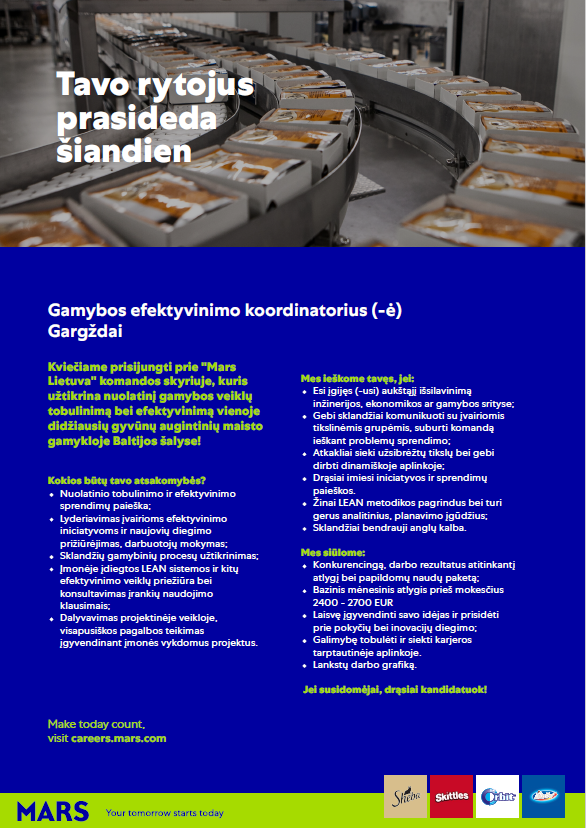 Tavo rytojus prasideda šiandien

Gamybos efektyvinimo koordinatorius (-ė)
Gargždai

Kviečiame prisijungti prie "Mars Lietuva" komandos skyriuje, kuris užtikrina nuolatinį gamybos veiklų tobulinimą bei efektyvinimą vienoje didžiausių gyvūnų augintinių maisto gamykloje Baltijos šalyse!

Kokios būtų tavo atsakomybės?
• Nuolatinio tobulinimo ir efektyvinimo sprendimų paieška;
• Lyderiavimas įvairioms efektyvinimo iniciatyvoms ir naujovių diegimo prižiūrėjimas, darbuotojų mokymas;
• Sklandžių gamybinių procesų užtikrinimas;
• Įmonėje įdiegtos LEAN sistemos ir kitų efektyvinimo veiklų priežiūra bei konsultavimas įrankių naudojimo klausimais;
• Dalyvavimas projektinėje veikloje, visapusiškos pagalbos teikimas įgyvendinant įmonės vykdomus projektus.

Mes ieškome tavęs, jei:
• Esi įgijęs (-usi) aukštąjį išsilavinimą inžinerijos, ekonomikos ar gamybos srityse;
• Gebi sklandžiai komunikuoti su įvairiomis tikslinėmis grupėmis, suburti komandą ieškant problemų sprendimo;
• Atkakliai sieki užsibrėžtų tikslų bei gebi dirbti dinamiškoje aplinkoje;
• Drąsiai imiesi iniciatyvos ir sprendimų paieškos.
• Žinai LEAN metodikos pagrindus bei turi gerus analitinius, planavimo įgūdžius;
• Sklandžiai bendrauji anglų kalba.

Mes siūlome:
• Konkurencingą, darbo rezultatus atitinkantį atlygį bei papildomų naudų paketą;
• Bazinis mėnesinis atlygis prieš mokesčius 2400 - 2700 EUR
• Laisvę įgyvendinti savo idėjas ir prisidėti prie pokyčių bei inovacijų diegimo;
• Galimybę tobulėti ir siekti karjeros tarptautinėje aplinkoje.
• Lankstų darbo grafiką.

Jei susidomėjai, drąsiai kandidatuok!

Make today count,
visit careers.mars.com

MARS Your tomorrow starts today

Sheba Skittles Orbit